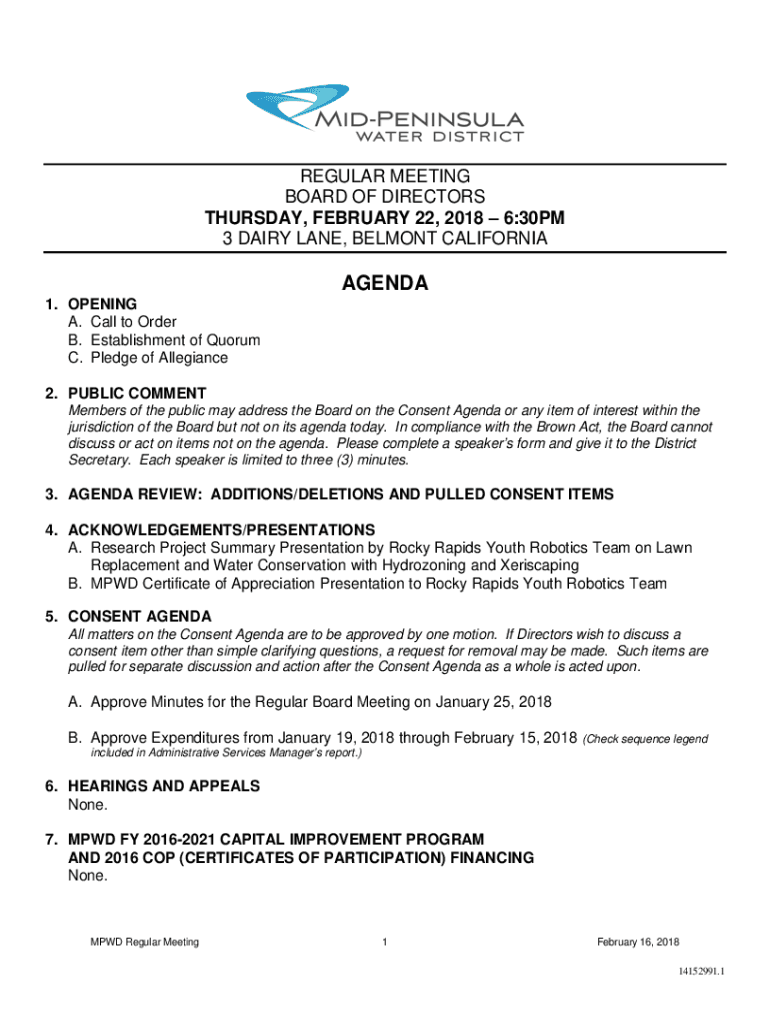 MID-PENINSULA
WATER DISTRICT

REGULAR MEETING
BOARD OF DIRECTORS
THURSDAY, FEBRUARY 22, 2018 – 6:30PM
3 DAIRY LANE, BELMONT CALIFORNIA

AGENDA

1. OPENING
A. Call to Order
B. Establishment of Quorum
C. Pledge of Allegiance

2. PUBLIC COMMENT
Members of the public may address the Board on the Consent Agenda or any item of interest within the jurisdiction of the Board but not on its agenda today. In compliance with the Brown Act, the Board cannot discuss or act on items not on the agenda. Please complete a speaker's form and give it to the District Secretary. Each speaker is limited to three (3) minutes.

3. AGENDA REVIEW: ADDITIONS/DELETIONS AND PULLED CONSENT ITEMS

4. ACKNOWLEDGEMENTS/PRESENTATIONS
A. Research Project Summary Presentation by Rocky Rapids Youth Robotics Team on Lawn Replacement and Water Conservation with Hydrozoning and Xeriscaping
B. MPWD Certificate of Appreciation Presentation to Rocky Rapids Youth Robotics Team

5. CONSENT AGENDA
All matters on the Consent Agenda are to be approved by one motion. If Directors wish to discuss a consent item other than simple clarifying questions, a request for removal may be made. Such items are pulled for separate discussion and action after the Consent Agenda as a whole is acted upon.

A. Approve Minutes for the Regular Board Meeting on January 25, 2018

B. Approve Expenditures from January 19, 2018 through February 15, 2018 (Check sequence legend included in Administrative Services Manager's report.)

6. HEARINGS AND APPEALS
None.

7. MPWD FY 2016-2021 CAPITAL IMPROVEMENT PROGRAM AND 2016 COP (CERTIFICATES OF PARTICIPATION) FINANCING
None.

MPWD Regular Meeting 1 February 16, 2018

14152991.1